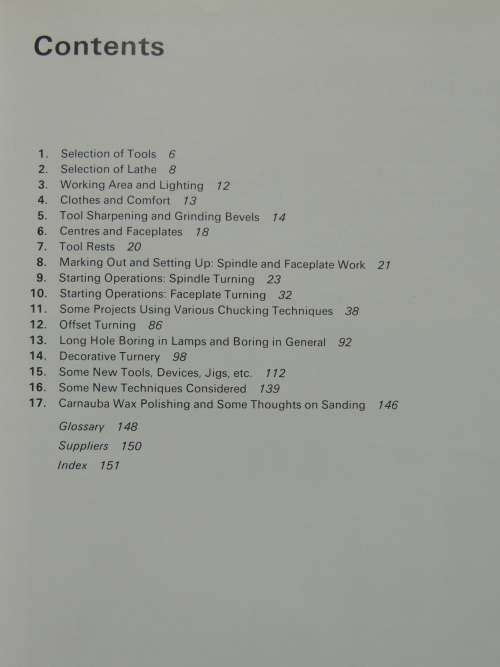 Contents

1. Selection of Tools 6
2. Selection of Lathe 8
3. Working Area and Lighting 12
4. Clothes and Comfort 13
5. Tool Sharpening and Grinding Bevels 14
6. Centres and Faceplates 18
7. Tool Rests 20
8. Marking Out and Setting Up: Spindle and Faceplate Work 21
9. Starting Operations: Spindle Turning 23
10. Starting Operations: Faceplate Turning 32
11. Some Projects Using Various Chucking Techniques 38
12. Offset Turning 86
13. Long Hole Boring in Lamps and Boring in General 92
14. Decorative Turnery 98
15. Some New Tools, Devices, Jigs, etc. 112
16. Some New Techniques Considered 139
17. Carnauba Wax Polishing and Some Thoughts on Sanding 146

Glossary 148
Suppliers 150
Index 151